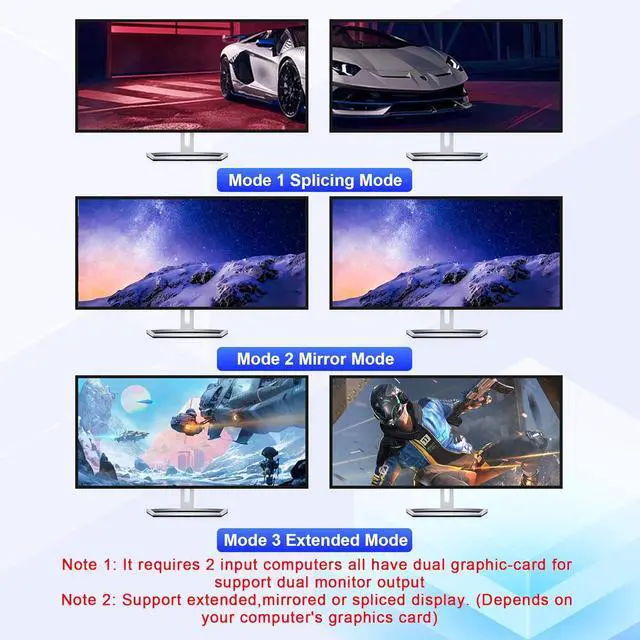 Mode 1 Splicing Mode

Mode 2 Mirror Mode

Mode 3 Extended Mode

Note 1: It requires 2 input computers all have dual graphic-card for support dual monitor output

Note 2: Support extended,mirrored or spliced display. (Depends on your computer's graphics card)